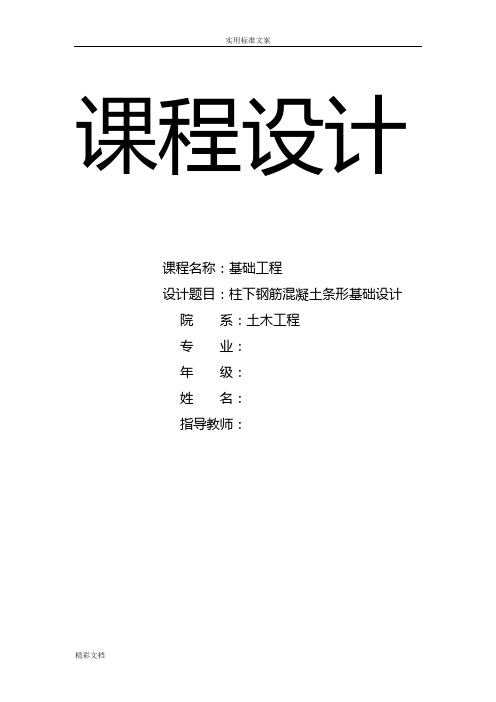 实用标准文案

课程设计

课程名称：基础工程

设计题目：柱下钢筋混凝土条形基础设计

院　　系：土木工程

专　　业：

年　　级：

姓　　名：

指导教师：

精彩文档